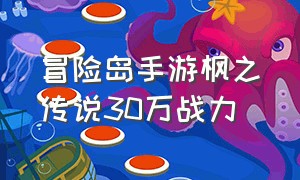 冒险岛手游枫之传说30万战力